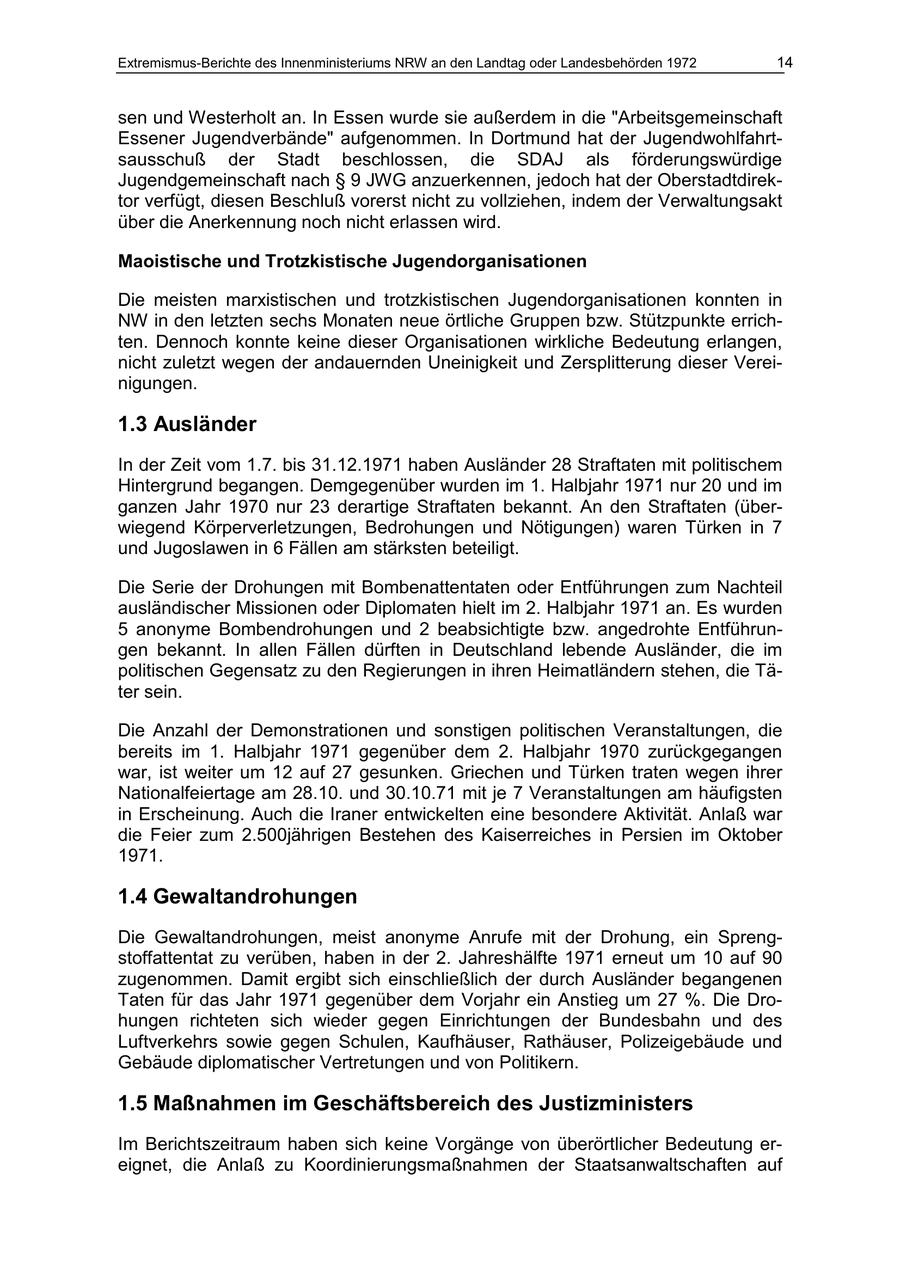 Extremismus-Berichte des Innenministeriums NRW an den Landtag oder Landesbehörden 1972 14

sen und Westerholt an. In Essen wurde sie außerdem in die "Arbeitsgemeinschaft Essener Jugendverbände" aufgenommen. In Dortmund hat der Jugendwohlfahrtsausschuß der Stadt beschlossen, die SDAJ als förderungswürdige Jugendgemeinschaft nach § 9 JWG anzuerkennen, jedoch hat der Oberstadtdirektor verfügt, diesen Beschluß vorerst nicht zu vollziehen, indem der Verwaltungsakt über die Anerkennung noch nicht erlassen wird.

Maoistische und Trotzkistische Jugendorganisationen

Die meisten marxistischen und trotzkistischen Jugendorganisationen konnten in NW in den letzten sechs Monaten neue örtliche Gruppen bzw. Stützpunkte errichten. Dennoch konnte keine dieser Organisationen wirkliche Bedeutung erlangen, nicht zuletzt wegen der andauernden Uneinigkeit und Zersplitterung dieser Vereinigungen.

1.3 Ausländer

In der Zeit vom 1.7. bis 31.12.1971 haben Ausländer 28 Straftaten mit politischem Hintergrund begangen. Demgegenüber wurden im 1. Halbjahr 1971 nur 20 und im ganzen Jahr 1970 nur 23 derartige Straftaten bekannt. An den Straftaten (überwiegend Körperverletzungen, Bedrohungen und Nötigungen) waren Türken in 7 und Jugoslawen in 6 Fällen am stärksten beteiligt.

Die Serie der Drohungen mit Bombenattentaten oder Entführungen zum Nachteil ausländischer Missionen oder Diplomaten hielt im 2. Halbjahr 1971 an. Es wurden 5 anonyme Bombendrohungen und 2 beabsichtigte bzw. angedrohte Entführungen bekannt. In allen Fällen dürften in Deutschland lebende Ausländer, die im politischen Gegensatz zu den Regierungen in ihren Heimatländern stehen, die Täter sein.

Die Anzahl der Demonstrationen und sonstigen politischen Veranstaltungen, die bereits im 1. Halbjahr 1971 gegenüber dem 2. Halbjahr 1970 zurückgegangen war, ist weiter um 12 auf 27 gesunken. Griechen und Türken traten wegen ihrer Nationalfeiertage am 28.10. und 30.10.71 mit je 7 Veranstaltungen am häufigsten in Erscheinung. Auch die Iraner entwickelten eine besondere Aktivität. Anlaß war die Feier zum 2.500jährigen Bestehen des Kaiserreiches in Persien im Oktober 1971.

1.4 Gewaltandrohungen

Die Gewaltandrohungen, meist anonyme Anrufe mit der Drohung, ein Sprengstoffattentat zu verüben, haben in der 2. Jahreshälfte 1971 erneut um 10 auf 90 zugenommen. Damit ergibt sich einschließlich der durch Ausländer begangenen Taten für das Jahr 1971 gegenüber dem Vorjahr ein Anstieg um 27 %. Die Drohungen richteten sich wieder gegen Einrichtungen der Bundesbahn und des Luftverkehrs sowie gegen Schulen, Kaufhäuser, Rathäuser, Polizeigebäude und Gebäude diplomatischer Vertretungen und von Politikern.

1.5 Maßnahmen im Geschäftsbereich des Justizministers

Im Berichtszeitraum haben sich keine Vorgänge von überörtlicher Bedeutung ereignet, die Anlaß zu Koordinierungsmaßnahmen der Staatsanwaltschaften auf